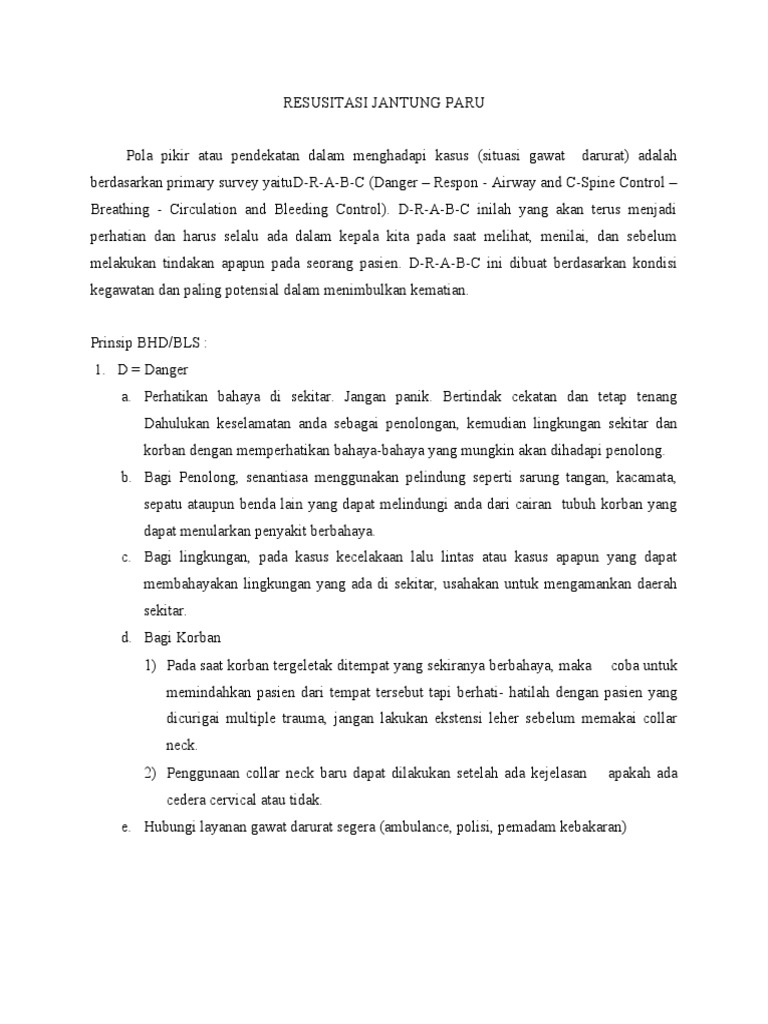 RESUSITASI JANTUNG PARU

Pola pikir atau pendekatan dalam menghadapi kasus (situasi gawat darurat) adalah berdasarkan primary survey yaituD-R-A-B-C (Danger – Respon - Airway and C-Spine Control – Breathing - Circulation and Bleeding Control). D-R-A-B-C inilah yang akan terus menjadi perhatian dan harus selalu ada dalam kepala kita pada saat melihat, menilai, dan sebelum melakukan tindakan apapun pada seorang pasien. D-R-A-B-C ini dibuat berdasarkan kondisi kegawatan dan paling potensial dalam menimbulkan kematian.

Prinsip BHD/BLS :
1. D = Danger
a. Perhatikan bahaya di sekitar. Jangan panik. Bertindak cekatan dan tetap tenang Dahulukan keselamatan anda sebagai penolongan, kemudian lingkungan sekitar dan korban dengan memperhatikan bahaya-bahaya yang mungkin akan dihadapi penolong.
b. Bagi Penolong, senantiasa menggunakan pelindung seperti sarung tangan, kacamata, sepatu ataupun benda lain yang dapat melindungi anda dari cairan tubuh korban yang dapat menularkan penyakit berbahaya.
c. Bagi lingkungan, pada kasus kecelakaan lalu lintas atau kasus apapun yang dapat membahayakan lingkungan yang ada di sekitar, usahakan untuk mengamankan daerah sekitar.
d. Bagi Korban
1) Pada saat korban tergeletak ditempat yang sekiranya berbahaya, maka coba untuk memindahkan pasien dari tempat tersebut tapi berhati- hatilah dengan pasien yang dicurigai multiple trauma, jangan lakukan ekstensi leher sebelum memakai collar neck.
2) Penggunaan collar neck baru dapat dilakukan setelah ada kejelasan apakah ada cedera cervical atau tidak.
e. Hubungi layanan gawat darurat segera (ambulance, polisi, pemadam kebakaran)